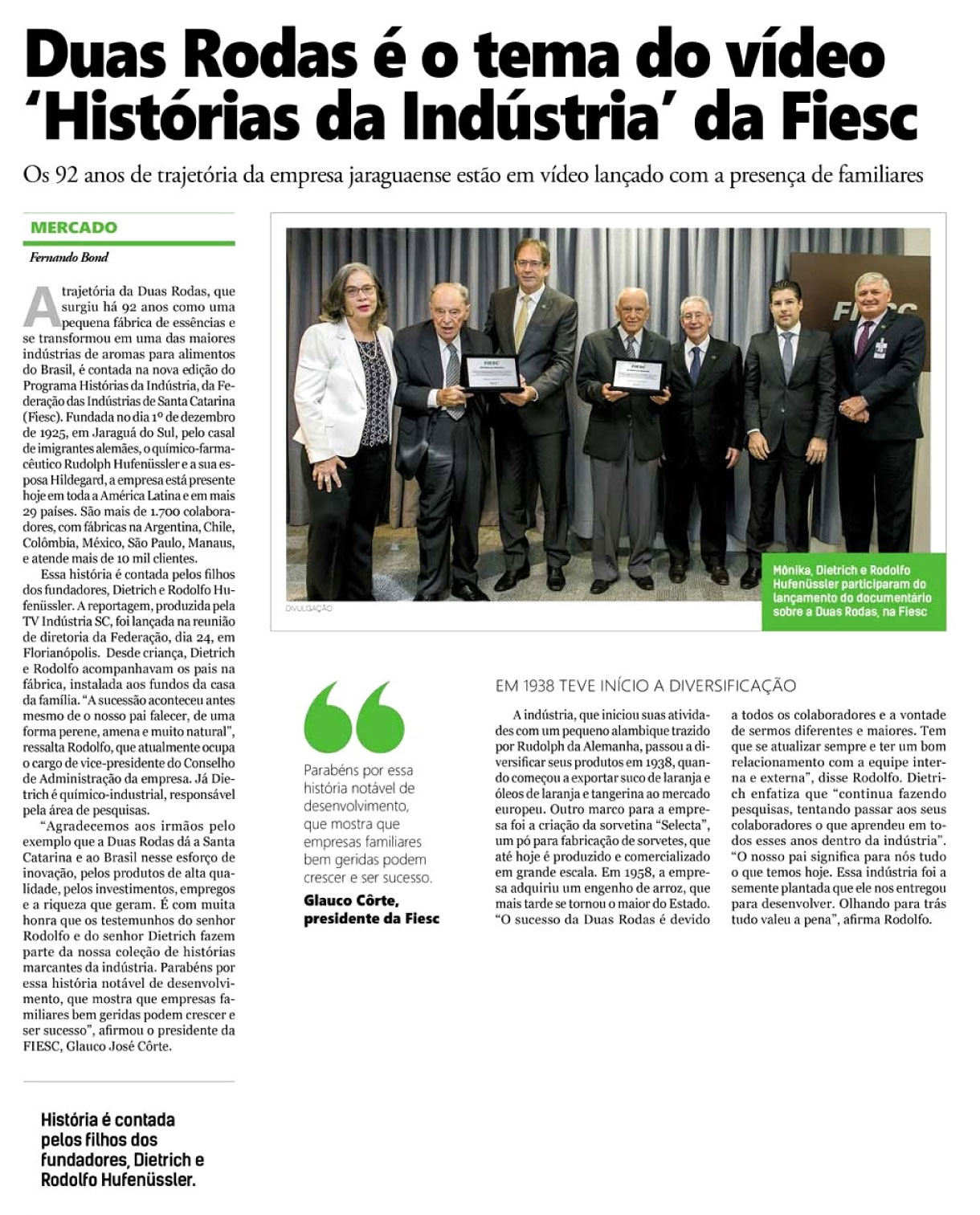 Duas Rodas é o tema do vídeo 'Histórias da Indústria' da Fiesc

Os 92 anos de trajetória da empresa jaraguaense estão em vídeo lançado com a presença de familiares

MERCADO

Fernando Bond

A trajetória da Duas Rodas, que surgiu há 92 anos como uma pequena fábrica de essências e se transformou em uma das maiores indústrias de aromas para alimentos do Brasil, é contada na nova edição do Programa Histórias da Indústria, da Federação das Indústrias de Santa Catarina (Fiesc). Fundada no dia 1º de dezembro de 1925, em Jaraguá do Sul, pelo casal de imigrantes alemães, o químico-farmacêutico Rudolph Hufenüssler e a sua esposa Hildegard, a empresa está presente hoje em toda a América Latina e em mais 29 países. São mais de 1.700 colaboradores, com fábricas na Argentina, Chile, Colômbia, México, São Paulo, Manaus, e atende mais de 10 mil clientes.

Essa história é contada pelos filhos dos fundadores, Dietrich e Rodolfo Hufenüssler. A reportagem, produzida pela TV Indústria SC, foi lançada na reunião de diretoria da Federação, dia 24, em Florianópolis. Desde criança, Dietrich e Rodolfo acompanhavam os pais na fábrica, instalada aos fundos da casa da família. "A sucessão aconteceu antes mesmo de o nosso pai falecer, de uma forma perene, amena e muito natural", ressalta Rodolfo, que atualmente ocupa o cargo de vice-presidente do Conselho de Administração da empresa. Já Dietrich é químico-industrial, responsável pela área de pesquisas.

"Agradecemos aos irmãos pelo exemplo que a Duas Rodas dá a Santa Catarina e ao Brasil nesse esforço de inovação, pelos produtos de alta qualidade, pelos investimentos, empregos e a riqueza que geram. É com muita honra que os testemunhos do senhor Rodolfo e do senhor Dietrich fazem parte da nossa coleção de histórias marcantes da indústria. Parabéns por essa história notável de desenvolvimento, que mostra que empresas familiares bem geridas podem crescer e ser sucesso", afirmou o presidente da FIESC, Glauco José Côrte.

História é contada pelos filhos dos fundadores, Dietrich e Rodolfo Hufenüssler.

FIESC

DIVULGAÇÃO

Mônika, Dietrich e Rodolfo Hufenüssler participaram do lançamento do documentário sobre a Duas Rodas, na Fiesc

Parabéns por essa história notável de desenvolvimento, que mostra que empresas familiares bem geridas podem crescer e ser sucesso.

Glauco Côrte, presidente da Fiesc

EM 1938 TEVE INÍCIO A DIVERSIFICAÇÃO

A indústria, que iniciou suas atividades com um pequeno alambique trazido por Rudolph da Alemanha, passou a diversificar seus produtos em 1938, quando começou a exportar suco de laranja e óleos de laranja e tangerina ao mercado europeu. Outro marco para a empresa foi a criação da sorvetina "Selecta", um pó para fabricação de sorvetes, que até hoje é produzido e comercializado em grande escala. Em 1958, a empresa adquiriu um engenho de arroz, que mais tarde se tornou o maior do Estado. "O sucesso da Duas Rodas é devido a todos os colaboradores e a vontade de sermos diferentes e maiores. Tem que se atualizar sempre e ter um bom relacionamento com a equipe interna e externa", disse Rodolfo. Dietrich enfatiza que "continua fazendo pesquisas, tentando passar aos seus colaboradores o que aprendeu em todos esses anos dentro da indústria". "O nosso pai significa para nós tudo o que temos hoje. Essa indústria foi a semente plantada que ele nos entregou para desenvolver. Olhando para trás tudo valeu a pena", afirma Rodolfo.